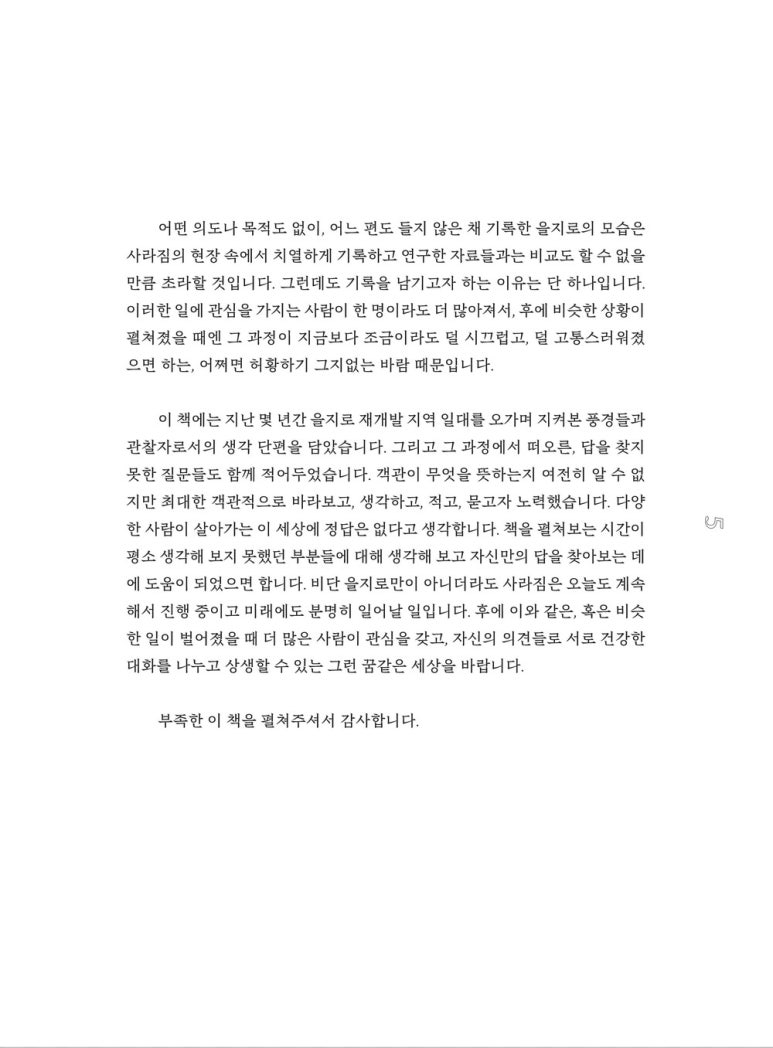 어떤 의도나 목적도 없이, 어느 편도 들지 않은 채 기록한 을지로의 모습은 사라짐의 현장 속에서 치열하게 기록하고 연구한 자료들과는 비교도 할 수 없을 만큼 초라할 것입니다. 그런데도 기록을 남기고자 하는 이유는 단 하나입니다. 이러한 일에 관심을 가지는 사람이 한 명이라도 더 많아져서, 후에 비슷한 상황이 펼쳐졌을 때엔 그 과정이 지금보다 조금이라도 덜 시끄럽고, 덜 고통스러워졌으면 하는, 어쩌면 허황하기 그지없는 바람 때문입니다.

이 책에는 지난 몇 년간 을지로 재개발 지역 일대를 오가며 지켜본 풍경들과 관찰자로서의 생각 단편을 담았습니다. 그리고 그 과정에서 떠오른, 답을 찾지 못한 질문들도 함께 적어두었습니다. 객관이 무엇을 뜻하는지 여전히 알 수 없지만 최대한 객관적으로 바라보고, 생각하고, 적고, 묻고자 노력했습니다. 다양한 사람이 살아가는 이 세상에 정답은 없다고 생각합니다. 책을 펼쳐보는 시간이 평소 생각해 보지 못했던 부분들에 대해 생각해 보고 자신만의 답을 찾아보는 데에 도움이 되었으면 합니다. 비단 을지로만이 아니더라도 사라짐은 오늘도 계속해서 진행 중이고 미래에도 분명히 일어날 일입니다. 후에 이와 같은, 혹은 비슷한 일이 벌어졌을 때 더 많은 사람이 관심을 갖고, 자신의 의견들로 서로 건강한 대화를 나누고 상생할 수 있는 그런 꿈같은 세상을 바랍니다.

부족한 이 책을 펼쳐주셔서 감사합니다.

5